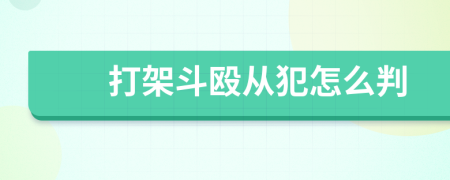 打架斗殴从犯怎么判